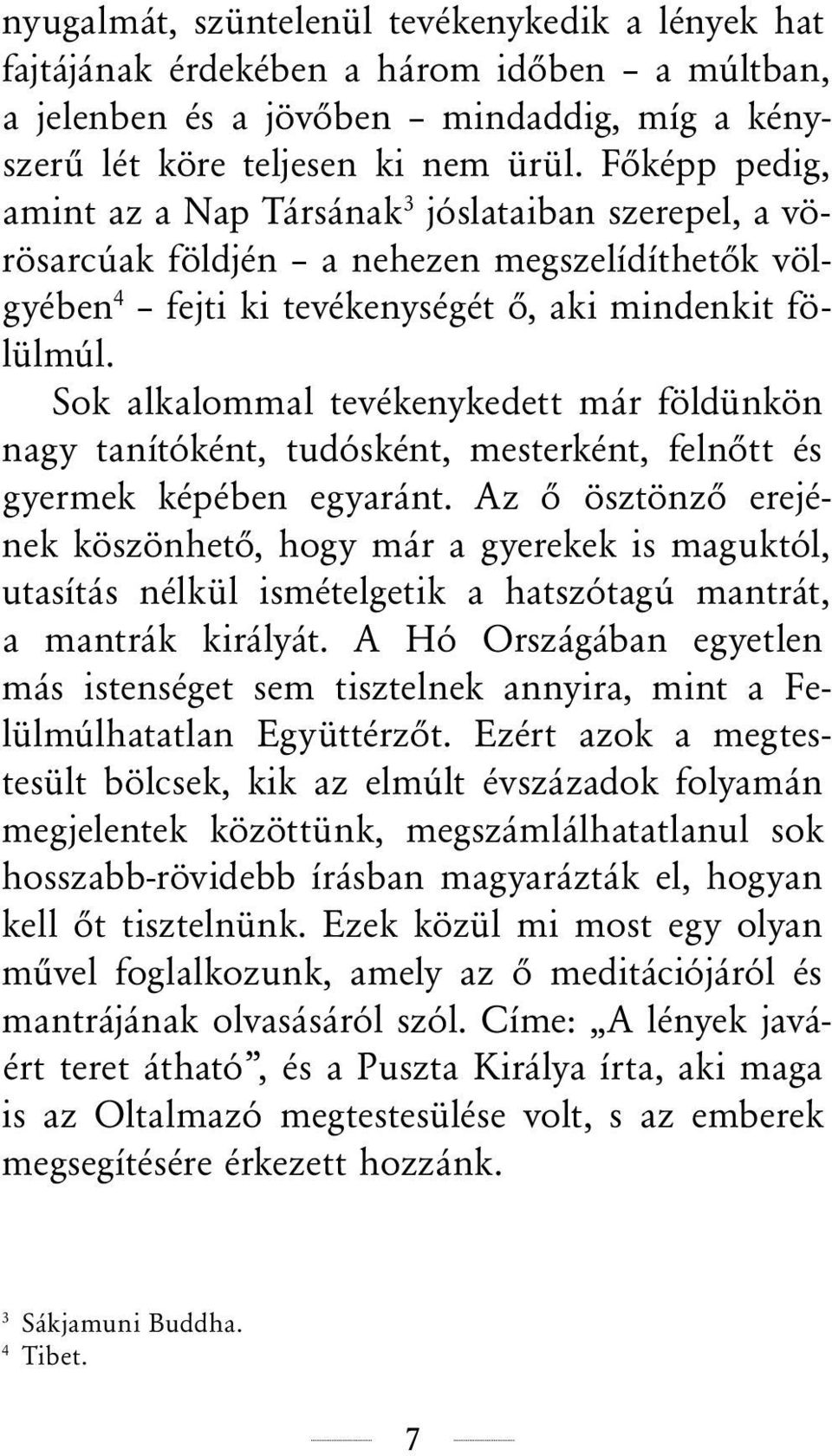 nyugalmát, szüntelenül tevékenykedik a lények hat fajtájának érdekében a három időben – a múltban, a jelenben és a jövőben – mindaddig, míg a kényszerű lét köre teljesen ki nem ürül. Főképp pedig, amint az a Nap Társának$^3$ jóslataiban szerepel, a vörösarcúak földjén – a nehezen megszelídíthetők völgyében$^4$ – fejti ki tevékenységét ő, aki mindenkit fölülmúl.

Sok alkalommal tevékenykedett már földünkön nagy tanítóként, tudósként, mesterként, felnőtt és gyermek képében egyaránt. Az ő ösztönző erejének köszönhető, hogy már a gyerekek is maguktól, utasítás nélkül ismételgetik a hatszótagú mantrát, a mantrák királyát. A Hó Országában egyetlen más istenséget sem tisztelnek annyira, mint a Felülmúlhatatlan Együttérzőt. Ezért azok a megtestesült bölcsek, kik az elmúlt évszázadok folyamán megjelentek közöttünk, megszámlálhatatlanul sok hosszabb-rövidebb írásban magyarázták el, hogyan kell őt tisztelnünk. Ezek közül mi most egy olyan művel foglalkozunk, amely az ő meditációjáról és mantrájának olvasásáról szól. Címe: „A lények javáért teret átható”, és a Puszta Királya írta, aki maga is az Oltalmazó megtestesülése volt, s az emberek megsegítésére érkezett hozzánk.

$^3$ Sákjamuni Buddha.
$^4$ Tibet.

7